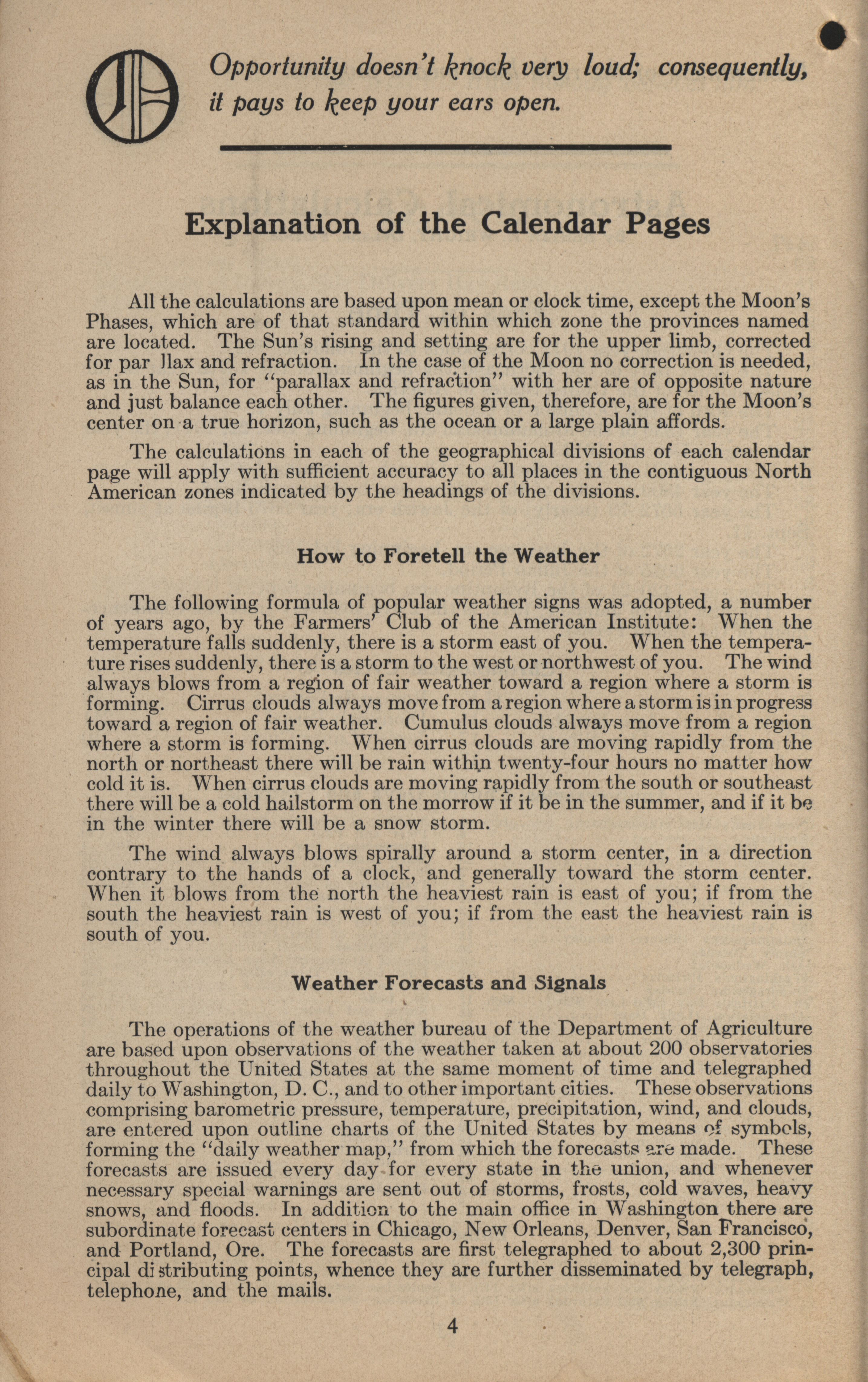 Opportunity doesn't knock very loud; consequently, it pays to keep your ears open.

Explanation of the Calendar Pages

All the calculations are based upon mean or clock time, except the Moon's Phases, which are of that standard within which zone the provinces named are located. The Sun's rising and setting are for the upper limb, corrected for par llax and refraction. In the case of the Moon no correction is needed, as in the Sun, for "parallax and refraction" with her are of opposite nature and just balance each other. The figures given, therefore, are for the Moon's center on a true horizon, such as the ocean or a large plain affords.

The calculations in each of the geographical divisions of each calendar page will apply with sufficient accuracy to all places in the contiguous North American zones indicated by the headings of the divisions.

How to Foretell the Weather

The following formula of popular weather signs was adopted, a number of years ago, by the Farmers' Club of the American Institute: When the temperature falls suddenly, there is a storm east of you. When the temperature rises suddenly, there is a storm to the west or northwest of you. The wind always blows from a region of fair weather toward a region where a storm is forming. Cirrus clouds always move from a region where a storm is in progress toward a region of fair weather. Cumulus clouds always move from a region where a storm is forming. When cirrus clouds are moving rapidly from the north or northeast there will be rain within twenty-four hours no matter how cold it is. When cirrus clouds are moving rapidly from the south or southeast there will be a cold hailstorm on the morrow if it be in the summer, and if it be in the winter there will be a snow storm.

The wind always blows spirally around a storm center, in a direction contrary to the hands of a clock, and generally toward the storm center. When it blows from the north the heaviest rain is east of you; if from the south the heaviest rain is west of you; if from the east the heaviest rain is south of you.

Weather Forecasts and Signals

The operations of the weather bureau of the Department of Agriculture are based upon observations of the weather taken at about 200 observatories throughout the United States at the same moment of time and telegraphed daily to Washington, D. C., and to other important cities. These observations comprising barometric pressure, temperature, precipitation, wind, and clouds, are entered upon outline charts of the United States by means of symbols, forming the "daily weather map," from which the forecasts are made. These forecasts are issued every day for every state in the union, and whenever necessary special warnings are sent out of storms, frosts, cold waves, heavy snows, and floods. In addition to the main office in Washington there are subordinate forecast centers in Chicago, New Orleans, Denver, San Francisco, and Portland, Ore. The forecasts are first telegraphed to about 2,300 principal distributing points, whence they are further disseminated by telegraph, telephone, and the mails.

4